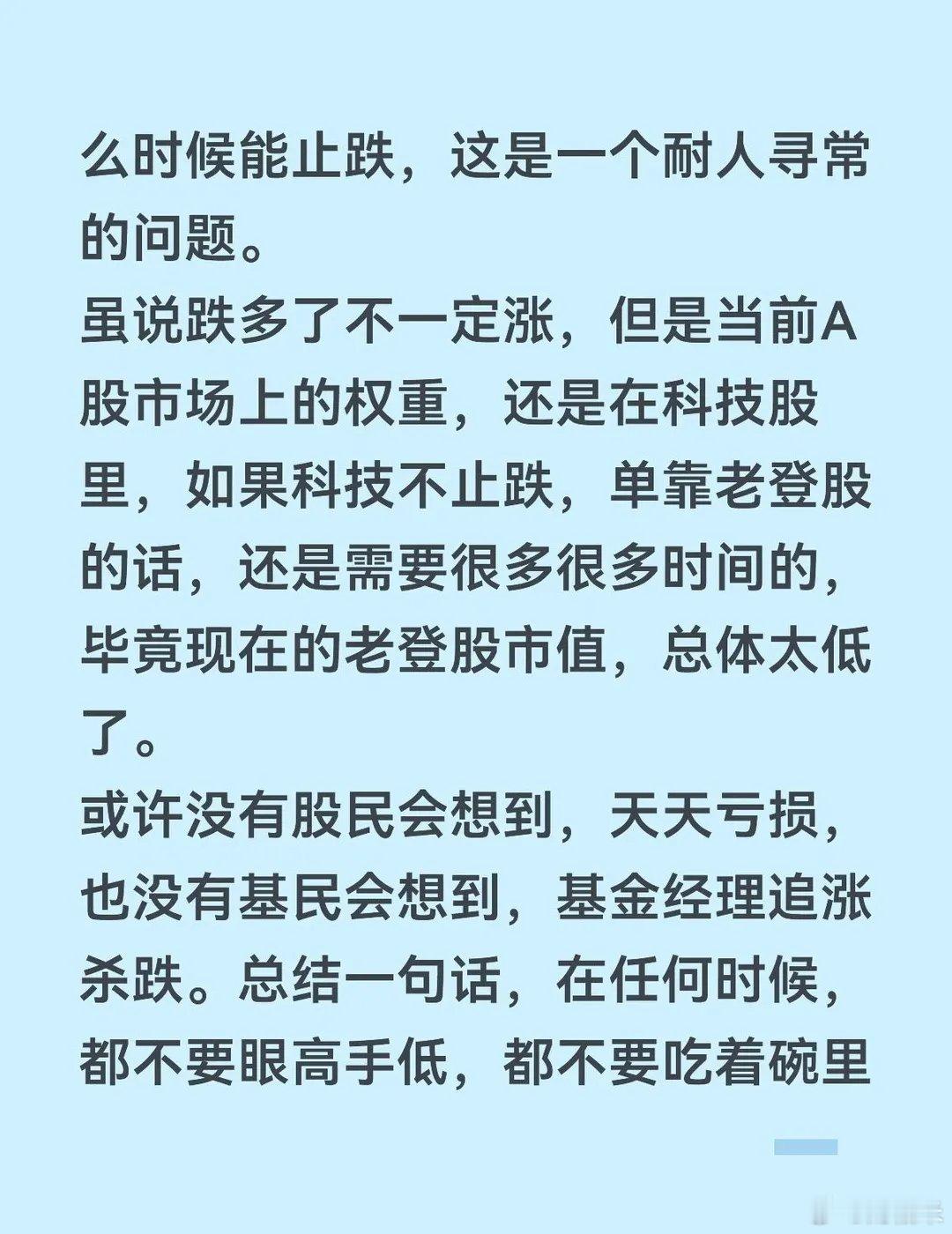 么时候能止跌，这是一个耐人寻常的问题。
虽说跌多了不一定涨，但是当前A股市场上的权重，还是在科技股里，如果科技不止跌，单靠老登股的话，还是需要很多很多时间的，毕竟现在的老登股市值，总体太低了。
或许没有股民会想到，天天亏损，也没有基民会想到，基金经理追涨杀跌。总结一句话，在任何时候，都不要眼高手低，都不要吃着碗里